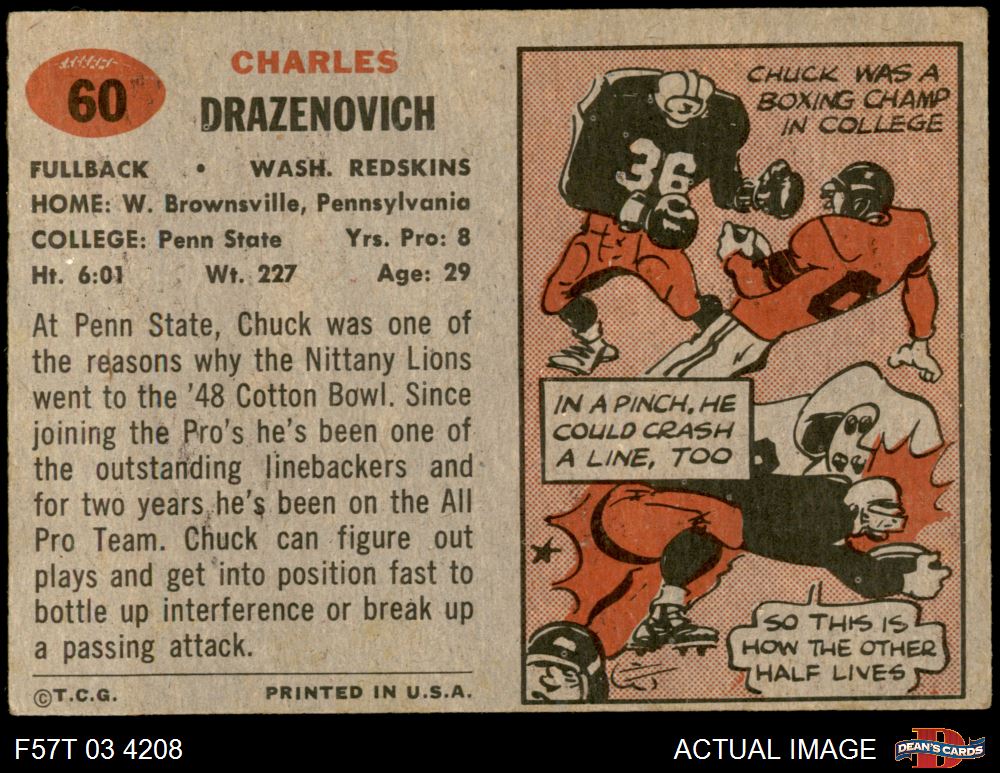 60

CHARLES
DRAZENOVICH

FULLBACK • WASH. REDSKINS
HOME: W. Brownsville, Pennsylvania
COLLEGE: Penn State Yrs. Pro: 8
Ht. 6:01 Wt. 227 Age: 29

At Penn State, Chuck was one of the reasons why the Nittany Lions went to the '48 Cotton Bowl. Since joining the Pro's he's been one of the outstanding linebackers and for two years he's been on the All Pro Team. Chuck can figure out plays and get into position fast to bottle up interference or break up a passing attack.

©T.C.G. PRINTED IN U.S.A.

CHUCK WAS A BOXING CHAMP IN COLLEGE

36

IN A PINCH, HE COULD CRASH A LINE, TOO

SO THIS IS HOW THE OTHER HALF LIVES

F57T 03 4208

ACTUAL IMAGE

DEAN'S CARDS